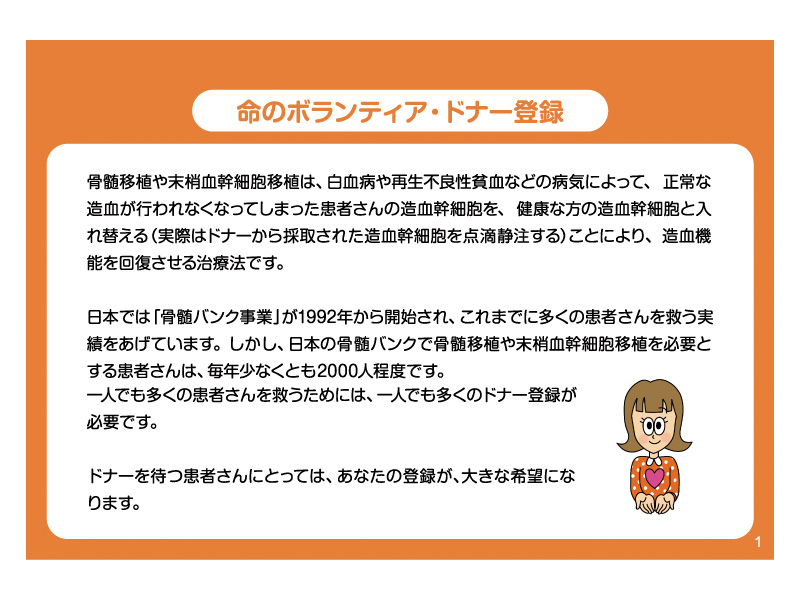 命のボランティア・ドナー登録

骨髄移植や末梢血幹細胞移植は、白血病や再生不良性貧血などの病気によって、正常な造血が行われなくなってしまった患者さんの造血幹細胞を、健康な方の造血幹細胞と入れ替える（実際はドナーから採取された造血幹細胞を点滴静注する）ことにより、造血機能を回復させる治療法です。

日本では「骨髄バンク事業」が1992年から開始され、これまでに多くの患者さんを救う実績をあげています。しかし、日本の骨髄バンクで骨髄移植や末梢血幹細胞移植を必要とする患者さんは、毎年少なくとも2000人程度です。
一人でも多くの患者さんを救うためには、一人でも多くのドナー登録が必要です。

ドナーを待つ患者さんにとっては、あなたの登録が、大きな希望になります。

1